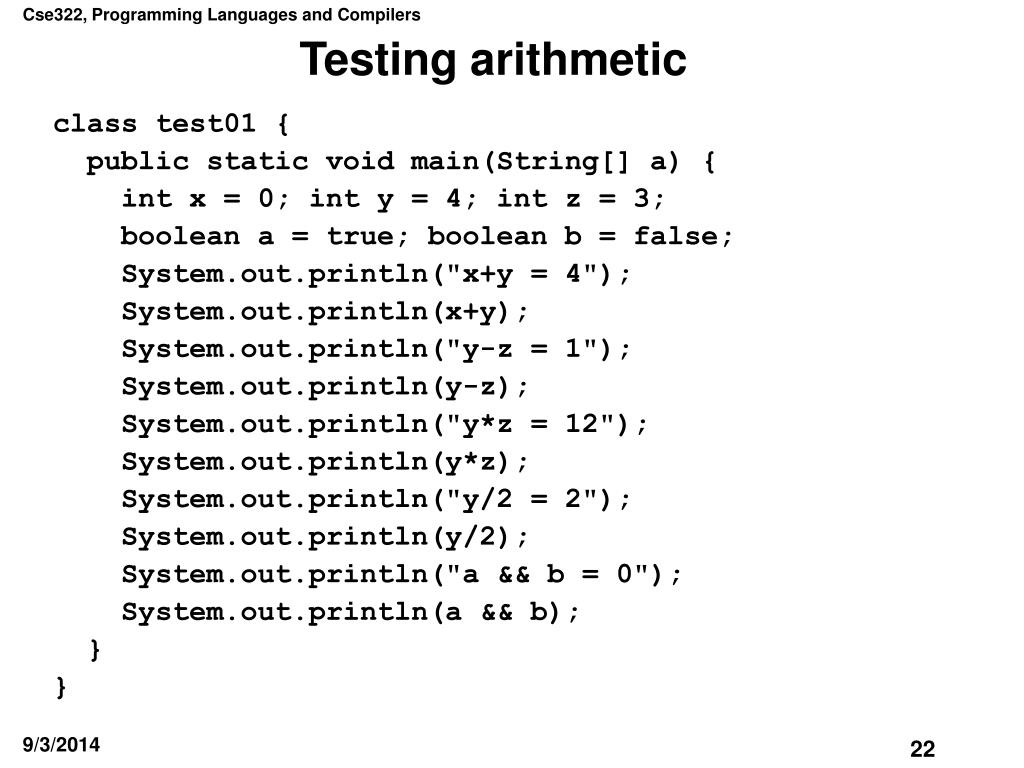 Cse322, Programming Languages and Compilers

Testing arithmetic

class test01 {
  public static void main(String[] a) {
    int x = 0; int y = 4; int z = 3;
    boolean a = true; boolean b = false;
    System.out.println("x+y = 4");
    System.out.println(x+y);
    System.out.println("y-z = 1");
    System.out.println(y-z);
    System.out.println("y*z = 12");
    System.out.println(y*z);
    System.out.println("y/2 = 2");
    System.out.println(y/2);
    System.out.println("a && b = 0");
    System.out.println(a && b);
  }
}

9/3/2014

22